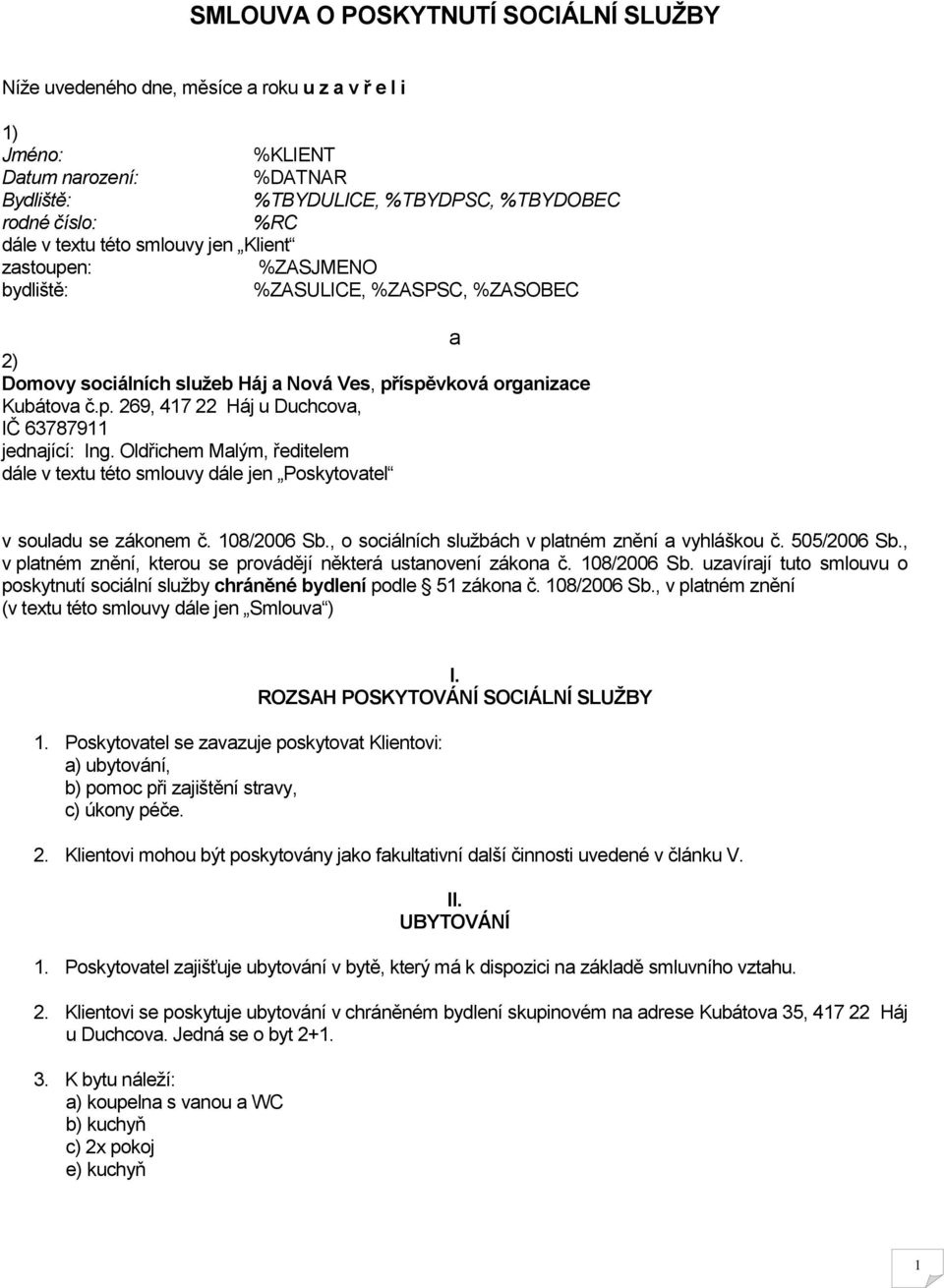 SMLOUVA O POSKYTNUTÍ SOCIÁLNÍ SLUŽBY

Níže uvedeného dne, měsíce a roku u z a v ř e l i

1)
Jméno: %KLIENT
Datum narození: %DATNAR
Bydliště: %TBYDULICE, %TBYDPSC, %TBYDOBEC
rodné číslo: %RC
dále v textu této smlouvy jen „Klient“
zastoupen: %ZASJMENO
bydliště: %ZASULICE, %ZASPSC, %ZASOBEC

a

2)
Domovy sociálních služeb Háj a Nová Ves, příspěvková organizace
Kubátova č.p. 269, 417 22 Háj u Duchcova,
IČ 63787911
jednající: Ing. Oldřichem Malým, ředitelem
dále v textu této smlouvy dále jen „Poskytovatel“

v souladu se zákonem č. 108/2006 Sb., o sociálních službách v platném znění a vyhláškou č. 505/2006 Sb., v platném znění, kterou se provádějí některá ustanovení zákona č. 108/2006 Sb. uzavírají tuto smlouvu o poskytnutí sociální služby chráněné bydlení podle § 51 zákona č. 108/2006 Sb., v platném znění (v textu této smlouvy dále jen „Smlouva“)

I.
ROZSAH POSKYTOVÁNÍ SOCIÁLNÍ SLUŽBY

1. Poskytovatel se zavazuje poskytovat Klientovi:
a) ubytování,
b) pomoc při zajištění stravy,
c) úkony péče.

2. Klientovi mohou být poskytovány jako fakultativní další činnosti uvedené v článku V.

II.
UBYTOVÁNÍ

1. Poskytovatel zajišťuje ubytování v bytě, který má k dispozici na základě smluvního vztahu.

2. Klientovi se poskytuje ubytování v chráněném bydlení skupinovém na adrese Kubátova 35, 417 22 Háj u Duchcova. Jedná se o byt 2+1.

3. K bytu náleží:
a) koupelna s vanou a WC
b) kuchyň
c) 2x pokoj
e) kuchyň

1